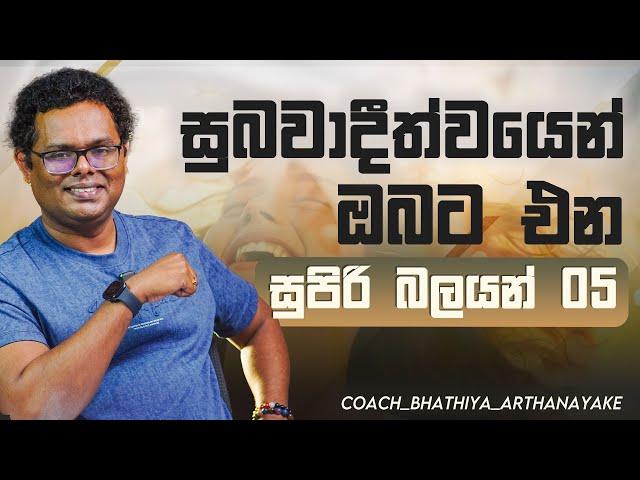 සුබවාදීත්වයෙන්
ඔබට එන
සුපිරි බලයන් 05

COACH_BHATHIYA_ARTHANAYAKE